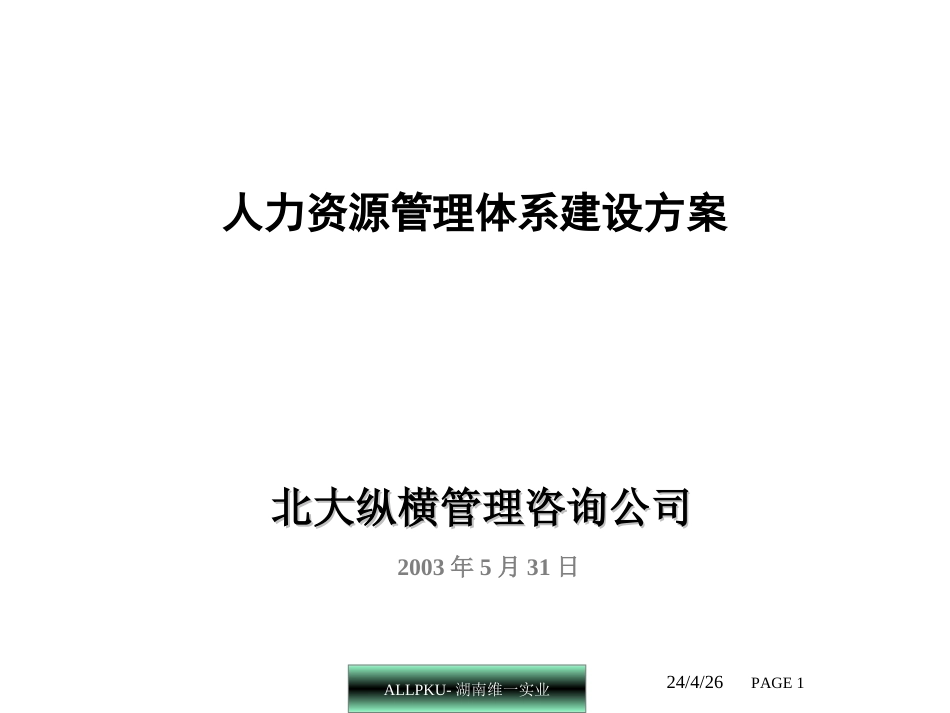 人力资源管理体系建设方案

北大纵横管理咨询公司

2003 年 5 月 31 日

ALLPKU- 湖南维一实业

24/4/26

PAGE 1